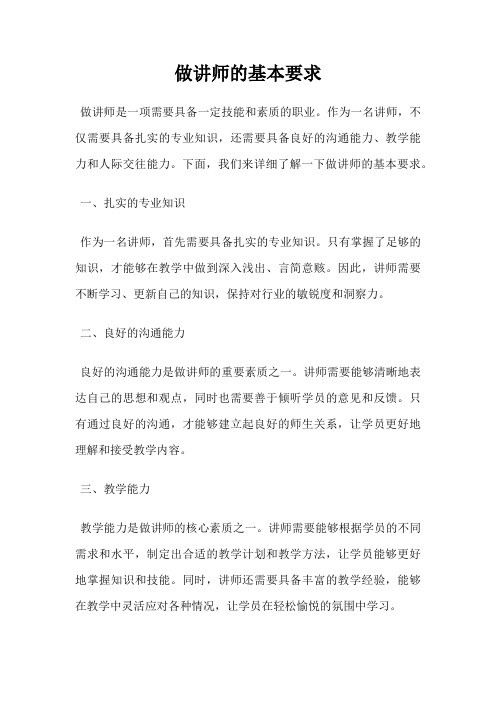 做讲师的基本要求

做讲师是一项需要具备一定技能和素质的职业。作为一名讲师，不仅需要具备扎实的专业知识，还需要具备良好的沟通能力、教学能力和人际交往能力。下面，我们来详细了解一下做讲师的基本要求。

一、扎实的专业知识

作为一名讲师，首先需要具备扎实的专业知识。只有掌握了足够的知识，才能够在教学中做到深入浅出、言简意赅。因此，讲师需要不断学习、更新自己的知识，保持对行业的敏锐度和洞察力。

二、良好的沟通能力

良好的沟通能力是做讲师的重要素质之一。讲师需要能够清晰地表达自己的思想和观点，同时也需要善于倾听学员的意见和反馈。只有通过良好的沟通，才能够建立起良好的师生关系，让学员更好地理解和接受教学内容。

三、教学能力

教学能力是做讲师的核心素质之一。讲师需要能够根据学员的不同需求和水平，制定出合适的教学计划和教学方法，让学员能够更好地掌握知识和技能。同时，讲师还需要具备丰富的教学经验，能够在教学中灵活应对各种情况，让学员在轻松愉悦的氛围中学习。